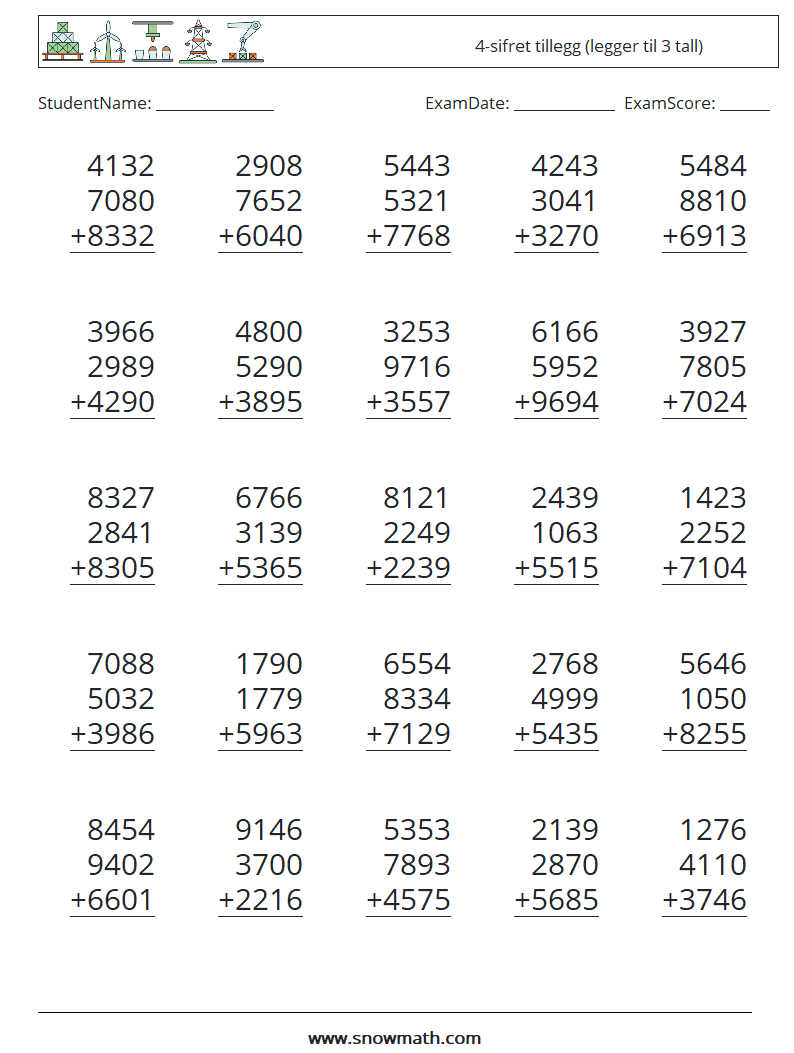 4-sifret tillegg (legger til 3 tall)

StudentName: ____ ExamDate: ____ ExamScore: ____

4132
7080
+8332

2908
7652
+6040

5443
5321
+7768

4243
3041
+3270

5484
8810
+6913

3966
2989
+4290

4800
5290
+3895

3253
9716
+3557

6166
5952
+9694

3927
7805
+7024

8327
2841
+8305

6766
3139
+5365

8121
2249
+2239

2439
1063
+5515

1423
2252
+7104

7088
5032
+3986

1790
1779
+5963

6554
8334
+7129

2768
4999
+5435

5646
1050
+8255

8454
9402
+6601

9146
3700
+2216

5353
7893
+4575

2139
2870
+5685

1276
4110
+3746

www.snowmath.com